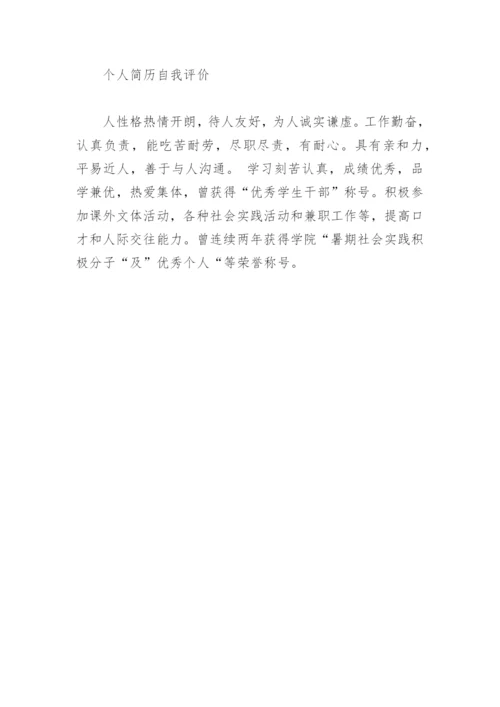 个人简历自我评价

人性格热情开朗，待人友好，为人诚实谦虚。工作勤奋，认真负责，能吃苦耐劳，尽职尽责，有耐心。具有亲和力，平易近人，善于与人沟通。 学习刻苦认真，成绩优秀，品学兼优，热爱集体，曾获得“优秀学生干部”称号。积极参加课外文体活动，各种社会实践活动和兼职工作等，提高口才和人际交往能力。曾连续两年获得学院“暑期社会实践积极分子“及”优秀个人“等荣誉称号。